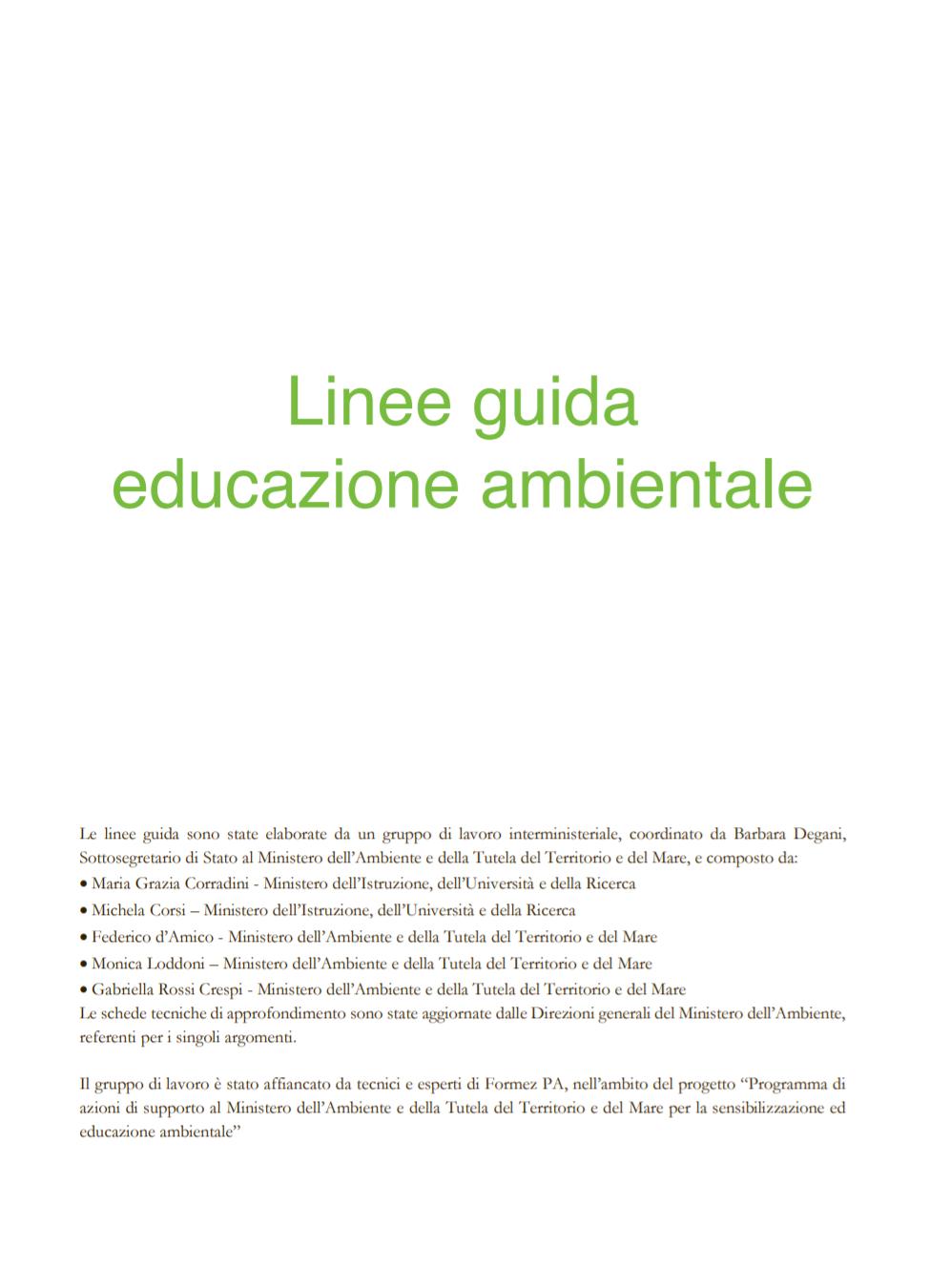 Linee guida
educazione ambientale

Le linee guida sono state elaborate da un gruppo di lavoro interministeriale, coordinato da Barbara Degani, Sottosegretario di Stato al Ministero dell'Ambiente e della Tutela del Territorio e del Mare, e composto da:
• Maria Grazia Corradini - Ministero dell'Istruzione, dell'Università e della Ricerca
• Michela Corsi – Ministero dell'Istruzione, dell'Università e della Ricerca
• Federico d'Amico - Ministero dell'Ambiente e della Tutela del Territorio e del Mare
• Monica Loddoni – Ministero dell'Ambiente e della Tutela del Territorio e del Mare
• Gabriella Rossi Crespi - Ministero dell'Ambiente e della Tutela del Territorio e del Mare
Le schede tecniche di approfondimento sono state aggiornate dalle Direzioni generali del Ministero dell'Ambiente, referenti per i singoli argomenti.

Il gruppo di lavoro è stato affiancato da tecnici e esperti di Formez PA, nell'ambito del progetto "Programma di azioni di supporto al Ministero dell'Ambiente e della Tutela del Territorio e del Mare per la sensibilizzazione ed educazione ambientale"